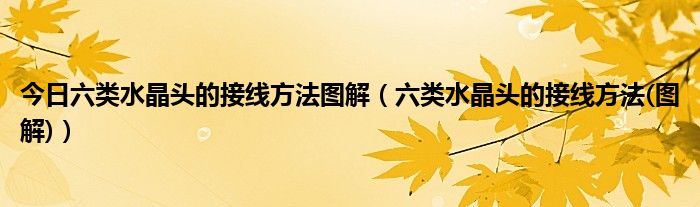 今日六类水晶头的接线方法图解（六类水晶头的接线方法(图解)）